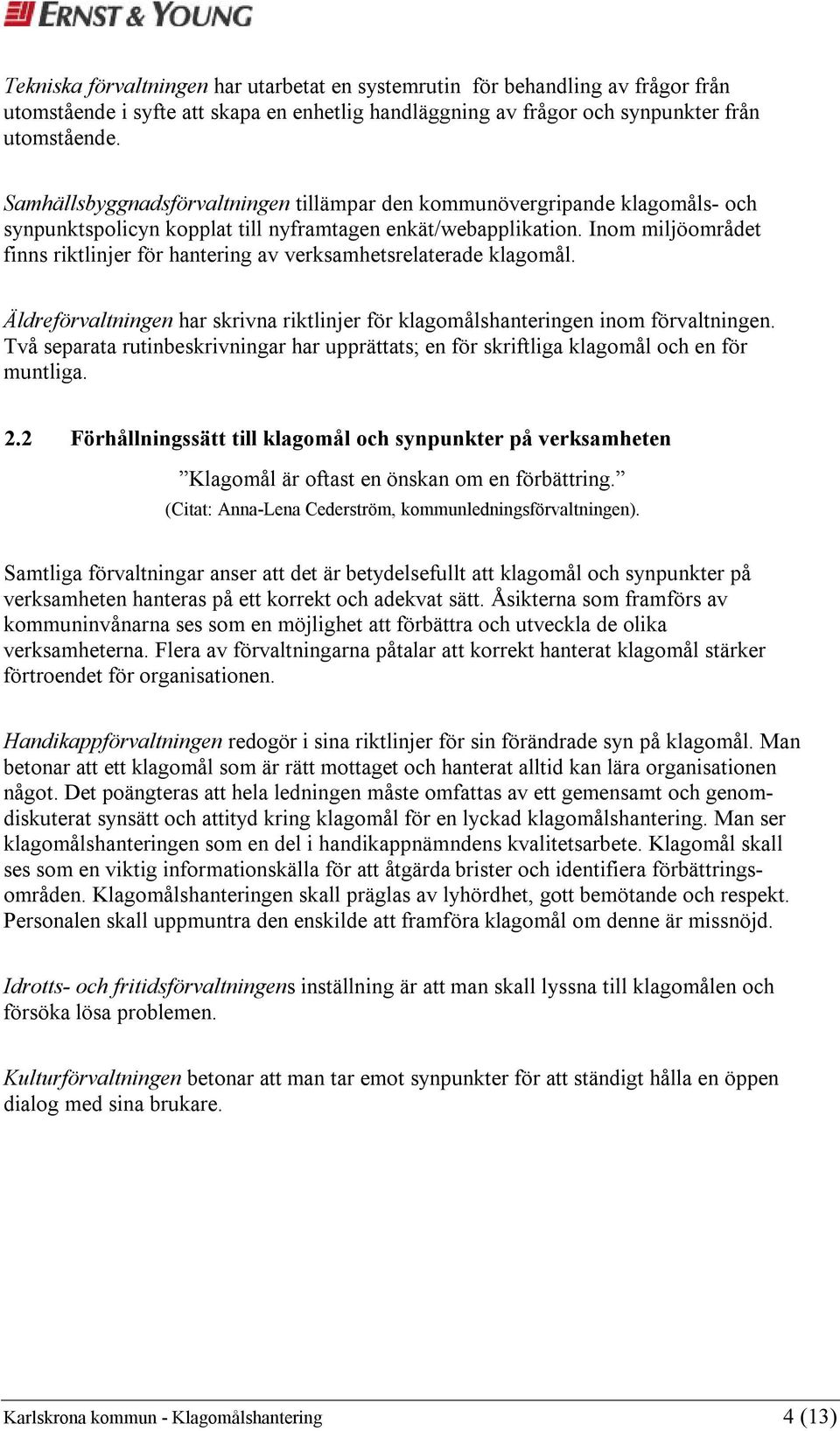 ERNST & YOUNG

Tekniska förvaltningen har utarbetat en systemrutin för behandling av frågor från utomstående i syfte att skapa en enhetlig handläggning av frågor och synpunkter från utomstående.

Samhällsbyggnadsförvaltningen tillämpar den kommunövergripande klagomåls- och synpunktspolicyn kopplat till nyframtagen enkät/webapplikation. Inom miljöområdet finns riktlinjer för hantering av verksamhetsrelaterade klagomål.

Äldreförvaltningen har skrivna riktlinjer för klagomålshanteringen inom förvaltningen. Två separata rutinbeskrivningar har upprättats; en för skriftliga klagomål och en för muntliga.

2.2 Förhållningssätt till klagomål och synpunkter på verksamheten

”Klagomål är oftast en önskan om en förbättring.”
(Citat: Anna-Lena Cederström, kommunledningsförvaltningen).

Samtliga förvaltningar anser att det är betydelsefullt att klagomål och synpunkter på verksamheten hanteras på ett korrekt och adekvat sätt. Åsikterna som framförs av kommuninvånarna ses som en möjlighet att förbättra och utveckla de olika verksamheterna. Flera av förvaltningarna påtalar att korrekt hanterat klagomål stärker förtroendet för organisationen.

Handikappförvaltningen redogör i sina riktlinjer för sin förändrade syn på klagomål. Man betonar att ett klagomål som är rätt mottaget och hanterat alltid kan lära organisationen något. Det poängteras att hela ledningen måste omfattas av ett gemensamt och genomdiskuterat synsätt och attityd kring klagomål för en lyckad klagomålshantering. Man ser klagomålshanteringen som en del i handikappnämndens kvalitetsarbete. Klagomål skall ses som en viktig informationskälla för att åtgärda brister och identifiera förbättringsområden. Klagomålshanteringen skall präglas av lyhördhet, gott bemötande och respekt. Personalen skall uppmuntra den enskilde att framföra klagomål om denne är missnöjd.

Idrotts- och fritidsförvaltningens inställning är att man skall lyssna till klagomålen och försöka lösa problemen.

Kulturförvaltningen betonar att man tar emot synpunkter för att ständigt hålla en öppen dialog med sina brukare.

Karlskrona kommun - Klagomålshantering 4 (13)